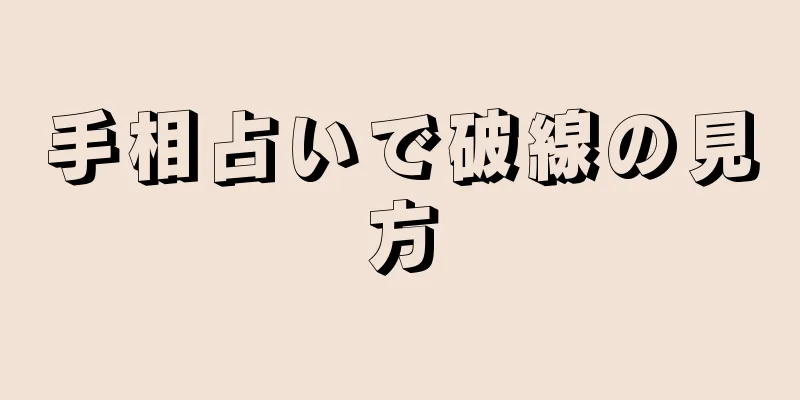 手相占いで破線の見方